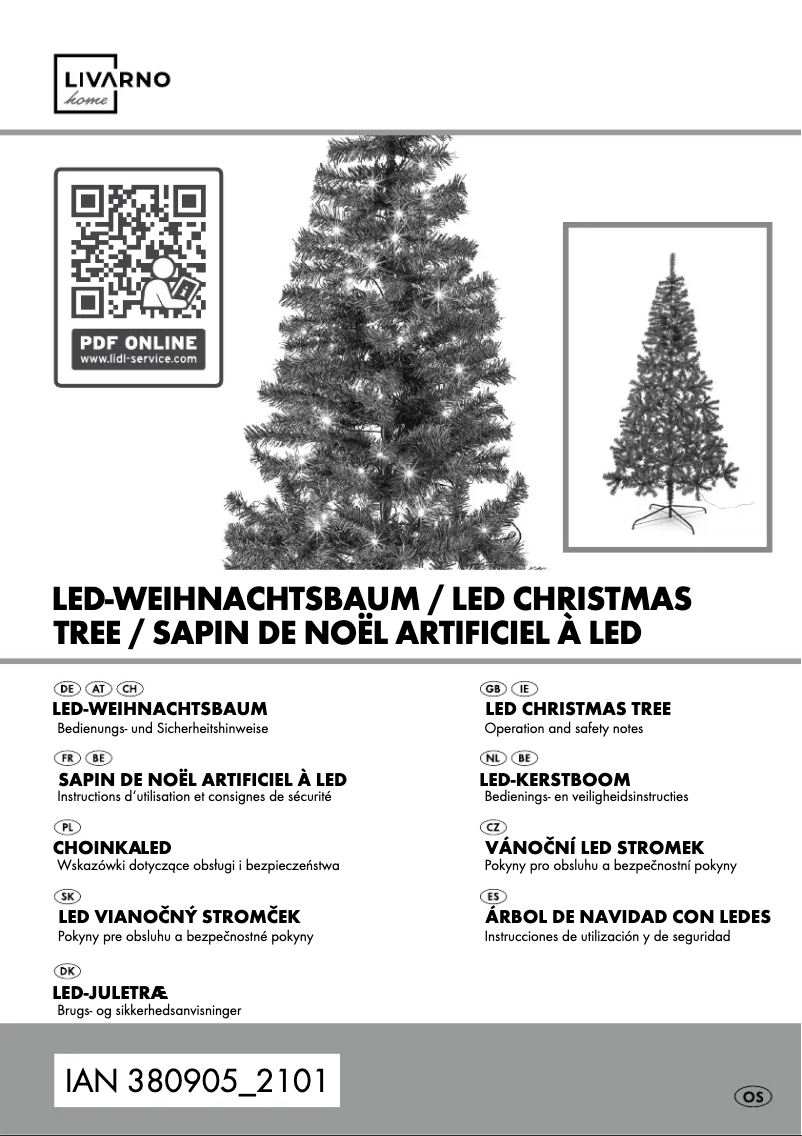 LIVARNO
home

PDF ONLINE
www.lidl-service.com

LED-WEIHNACHTSBAUM / LED CHRISTMAS TREE / SAPIN DE NOËL ARTIFICIEL À LED

DE AT CH
LED-WEIHNACHTSBAUM
Bedienungs- und Sicherheitshinweise

FR BE
SAPIN DE NOËL ARTIFICIEL À LED
Instructions d'utilisation et consignes de sécurité

PL
CHOINKALED
Wskazówki dotyczące obsługi i bezpieczeństwa

SK
LED VIANOČNÝ STROMČEK
Pokyny pre obsluhu a bezpečnostné pokyny

DK
LED-JULETRÆ
Brugs- og sikkerhedsanvisninger

GB IE
LED CHRISTMAS TREE
Operation and safety notes

NL BE
LED-KERSTBOOM
Bedienings- en veiligheidsinstructies

CZ
VÁNOČNÍ LED STROMEK
Pokyny pro obsluhu a bezpečnostní pokyny

ES
ÁRBOL DE NAVIDAD CON LEDES
Instrucciones de utilización y de seguridad

IAN 380905_2101

OS